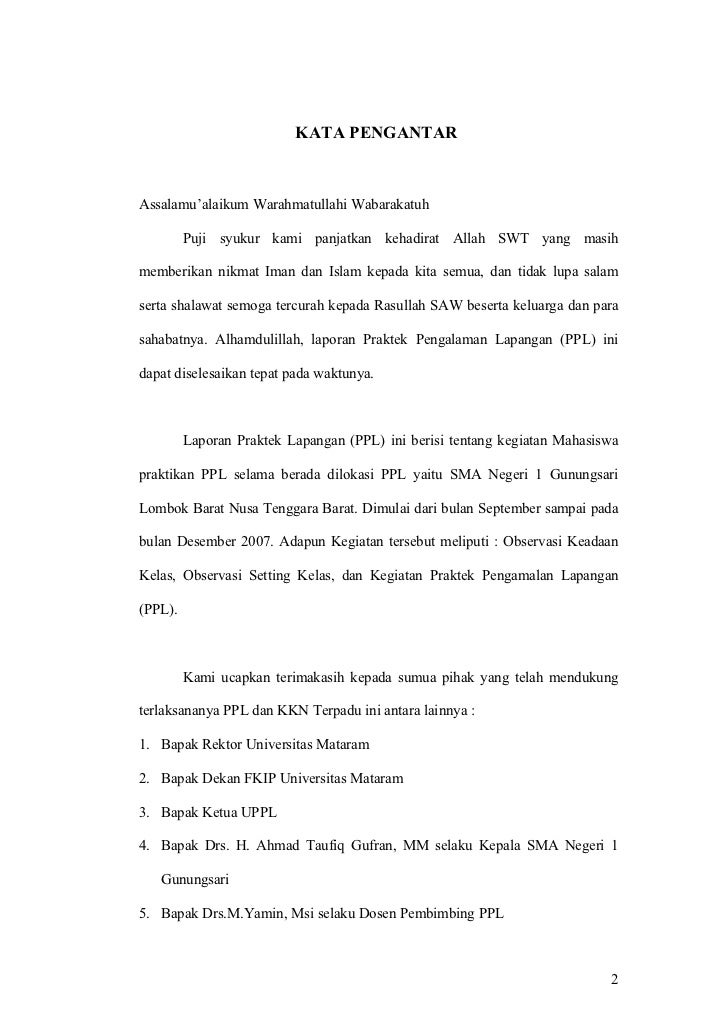 KATA PENGANTAR

Assalamu'alaikum Warahmatullahi Wabarakatuh

Puji syukur kami panjatkan kehadirat Allah SWT yang masih memberikan nikmat Iman dan Islam kepada kita semua, dan tidak lupa salam serta shalawat semoga tercurah kepada Rasullah SAW beserta keluarga dan para sahabatnya. Alhamdulillah, laporan Praktek Pengalaman Lapangan (PPL) ini dapat diselesaikan tepat pada waktunya.

Laporan Praktek Lapangan (PPL) ini berisi tentang kegiatan Mahasiswa praktikan PPL selama berada dilokasi PPL yaitu SMA Negeri 1 Gunungsari Lombok Barat Nusa Tenggara Barat. Dimulai dari bulan September sampai pada bulan Desember 2007. Adapun Kegiatan tersebut meliputi : Observasi Keadaan Kelas, Observasi Setting Kelas, dan Kegiatan Praktek Pengamalan Lapangan (PPL).

Kami ucapkan terimakasih kepada sumua pihak yang telah mendukung terlaksananya PPL dan KKN Terpadu ini antara lainnya :

1. Bapak Rektor Universitas Mataram
2. Bapak Dekan FKIP Universitas Mataram
3. Bapak Ketua UPPL
4. Bapak Drs. H. Ahmad Taufiq Gufran, MM selaku Kepala SMA Negeri 1 Gunungsari
5. Bapak Drs.M.Yamin, Msi selaku Dosen Pembimbing PPL

2